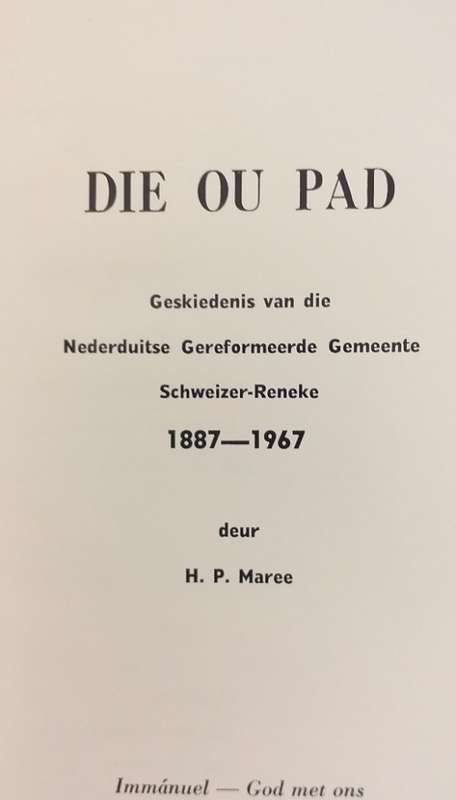 DIE OU PAD

Geskiedenis van die

Nederduitse Gereformeerde Gemeente

Schweizer-Reneke

1887—1967

deur

H. P. Maree

Immánuel — God met ons